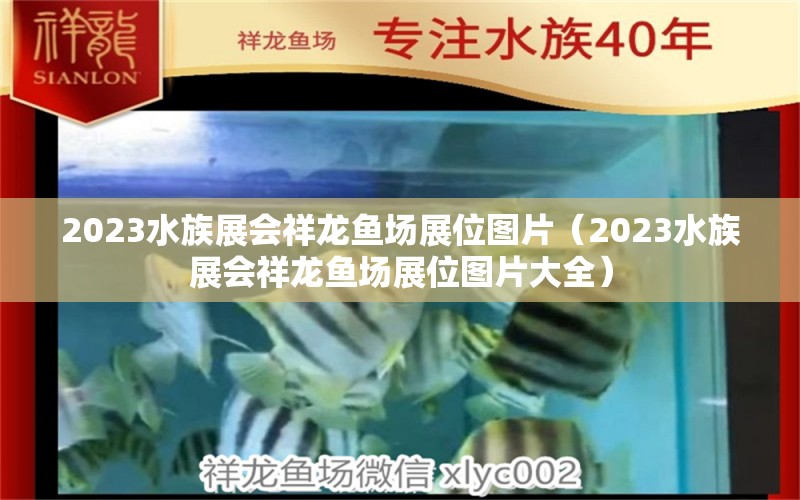 祥龍
SIANLON

祥龙鱼场 专注水族40年

2023水族展会祥龙鱼场展位图片（2023水族展会祥龙鱼场展位图片大全）

祥龙鱼场微信 xlyc002